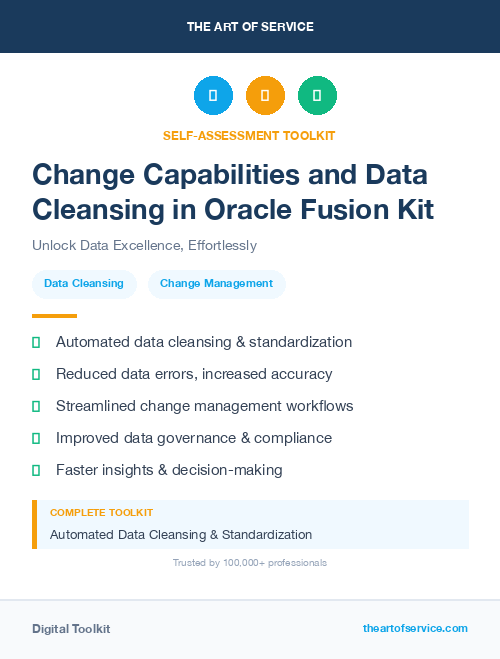 THE ART OF SERVICE

SELF-ASSESSMENT TOOLKIT

Change Capabilities and Data Cleansing in Oracle Fusion Kit

Unlock Data Excellence, Effortlessly

Data Cleansing

Change Management

Automated data cleansing & standardization

Reduced data errors, increased accuracy

Streamlined change management workflows

Improved data governance & compliance

Faster insights & decision-making

COMPLETE TOOLKIT

Automated Data Cleansing & Standardization

Trusted by 100,000+ professionals

Digital Toolkit

theartofservice.com